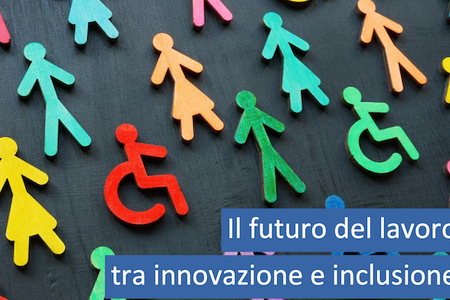 Il futuro del lavoro
tra innovazione e inclusione